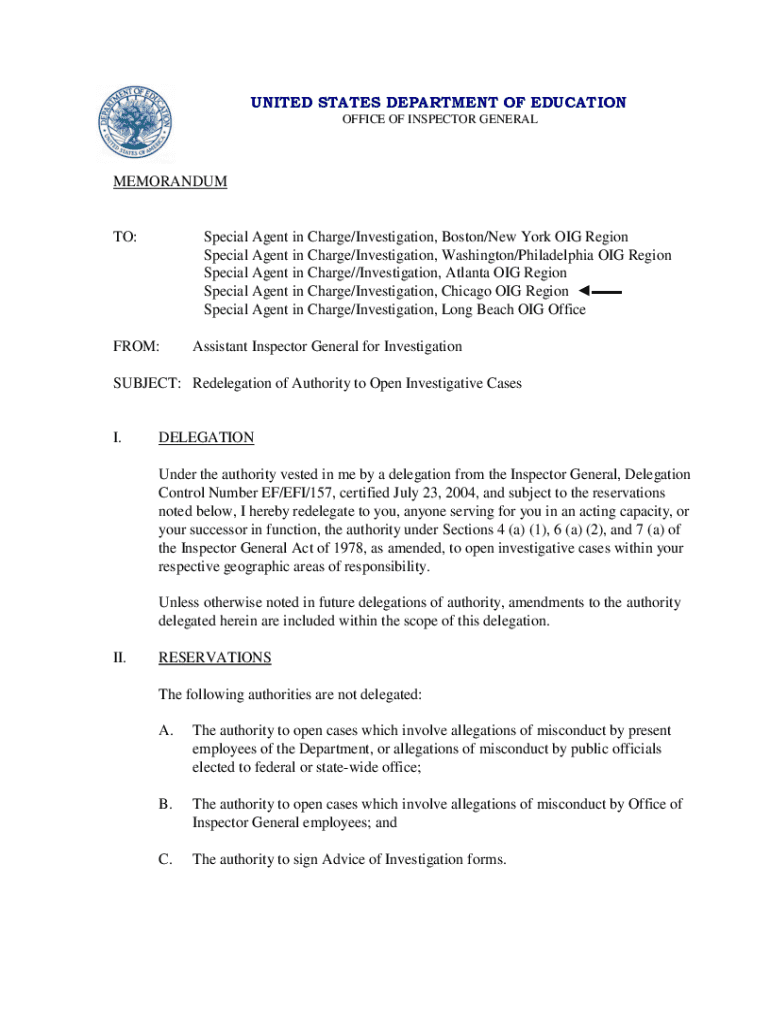 DEPARTMENT OF EDUCATION
UNITED STATES OF AMERICA

UNITED STATES DEPARTMENT OF EDUCATION
OFFICE OF INSPECTOR GENERAL

MEMORANDUM

TO: Special Agent in Charge/Investigation, Boston/New York OIG Region
Special Agent in Charge/Investigation, Washington/Philadelphia OIG Region
Special Agent in Charge//Investigation, Atlanta OIG Region
Special Agent in Charge/Investigation, Chicago OIG Region
Special Agent in Charge/Investigation, Long Beach OIG Office

FROM: Assistant Inspector General for Investigation

SUBJECT: Redelegation of Authority to Open Investigative Cases

I. DELEGATION

Under the authority vested in me by a delegation from the Inspector General, Delegation Control Number EF/EFI/157, certified July 23, 2004, and subject to the reservations noted below, I hereby redelegate to you, anyone serving for you in an acting capacity, or your successor in function, the authority under Sections 4 (a) (1), 6 (a) (2), and 7 (a) of the Inspector General Act of 1978, as amended, to open investigative cases within your respective geographic areas of responsibility.

Unless otherwise noted in future delegations of authority, amendments to the authority delegated herein are included within the scope of this delegation.

II. RESERVATIONS

The following authorities are not delegated:

A. The authority to open cases which involve allegations of misconduct by present employees of the Department, or allegations of misconduct by public officials elected to federal or state-wide office;

B. The authority to open cases which involve allegations of misconduct by Office of Inspector General employees; and

C. The authority to sign Advice of Investigation forms.